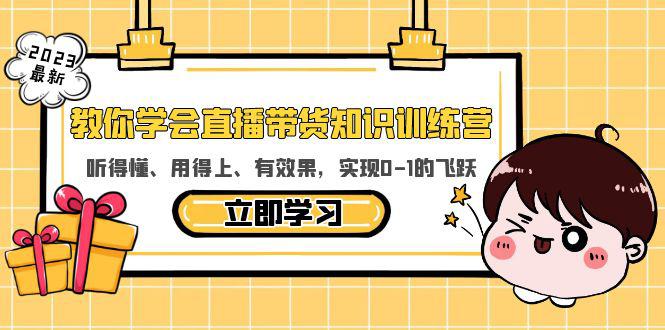 2023
最新

教你学会直播带货知识训练营

听得懂、用得上、有效果，实现0-1的飞跃

立即学习